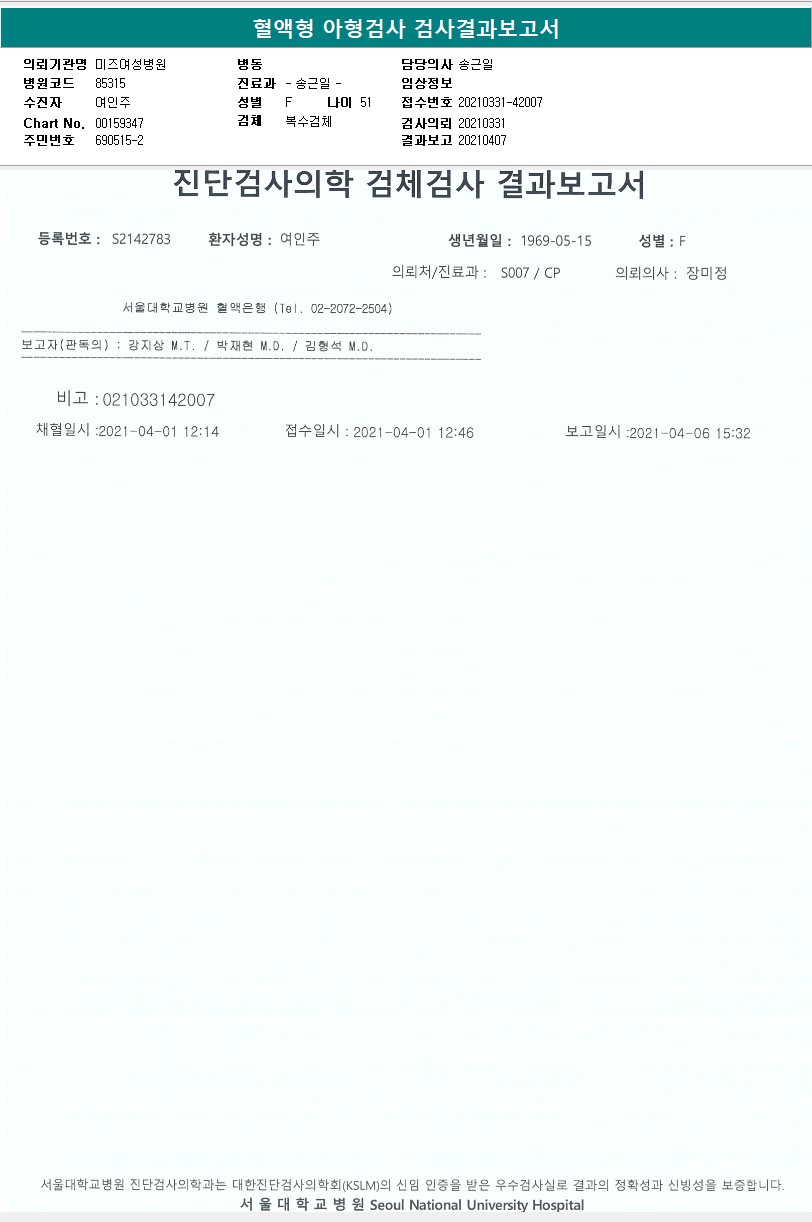 혈액형 아형검사 검사결과보고서

의뢰기관명 미즈여성병원
병원코드 85315
수진자 여인주
Chart No. 00159347
주민번호 690515-2

병동
진료과 - 송근일 -
성별 F 나이 51
검체 복수검체

담당의사 송근일
임상정보
접수번호 20210331-42007
검사의뢰 20210331
결과보고 20210407

진단검사의학 검체검사 결과보고서

등록번호 : S2142783 환자성명 : 여인주 생년월일 : 1969-05-15 성별 : F

의뢰처/진료과 : S007 / CP 의뢰의사 : 장미정

서울대학교병원 혈액은행 (Tel. 02-2072-2504)

보고자(판독의) : 강지상 M.T. / 박재현 M.D. / 김형석 M.D.

비고 : 021033142007

채혈일시 :2021-04-01 12:14 접수일시 : 2021-04-01 12:46 보고일시 :2021-04-06 15:32

서울대학교병원 진단검사의학과는 대한진단검사의학회(KSLM)의 신임 인증을 받은 우수검사실로 결과의 정확성과 신빙성을 보증합니다.
서 울 대 학 교 병 원 Seoul National University Hospital